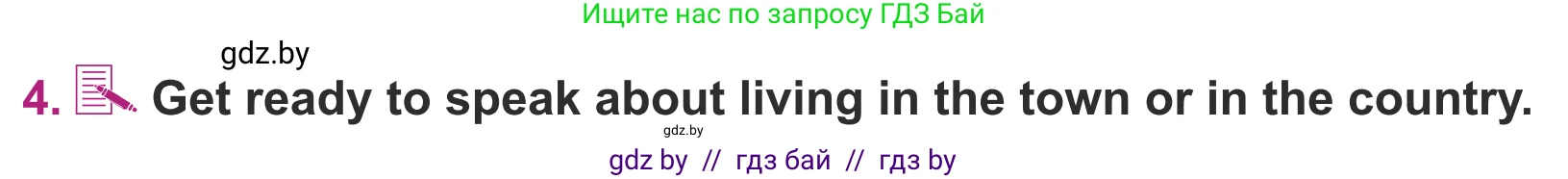 Ищите нас по запросу ГДЗ Бай

gdz.by

4. Get ready to speak about living in the town or in the country.

gdz.by

gdz by // гдз бай // гдз by